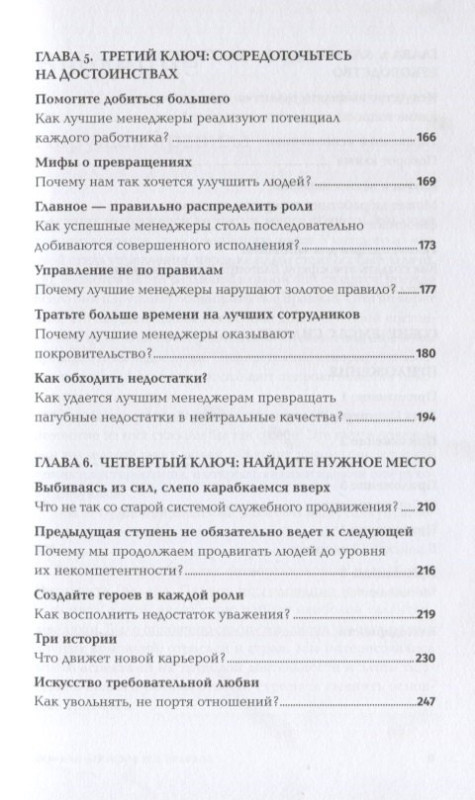 ГЛАВА 5. ТРЕТИЙ КЛЮЧ: СОСРЕДОТОЧЬТЕСЬ НА ДОСТОИНСТВАХ

Помогите добиться большего
Как лучшие менеджеры реализуют потенциал каждого работника? 166

Мифы о превращениях
Почему нам так хочется улучшить людей? 169

Главное — правильно распределить роли
Как успешные менеджеры столь последовательно добиваются совершенного исполнения? 173

Управление не по правилам
Почему лучшие менеджеры нарушают золотое правило? 177

Тратьте больше времени на лучших сотрудников
Почему лучшие менеджеры оказывают покровительство? 180

Как обходить недостатки?
Как удается лучшим менеджерам превращать пагубные недостатки в нейтральные качества? 194

ГЛАВА 6. ЧЕТВЕРТЫЙ КЛЮЧ: НАЙДИТЕ НУЖНОЕ МЕСТО

Выбиваясь из сил, слепо карабкаемся вверх
Что не так со старой системой служебного продвижения? 210

Предыдущая ступень не обязательно ведет к следующей
Почему мы продолжаем продвигать людей до уровня их некомпетентности? 216

Создайте героев в каждой роли
Как восполнить недостаток уважения? 219

Три истории
Что движет новой карьерой? 230

Искусство требовательной любви
Как увольнять, не портя отношений? 247